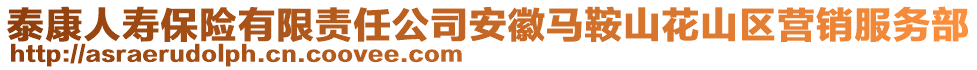 泰康人寿保险有限责任公司安徽马鞍山花山区营销服务部
http://asraerudolph.cn.coovee.com